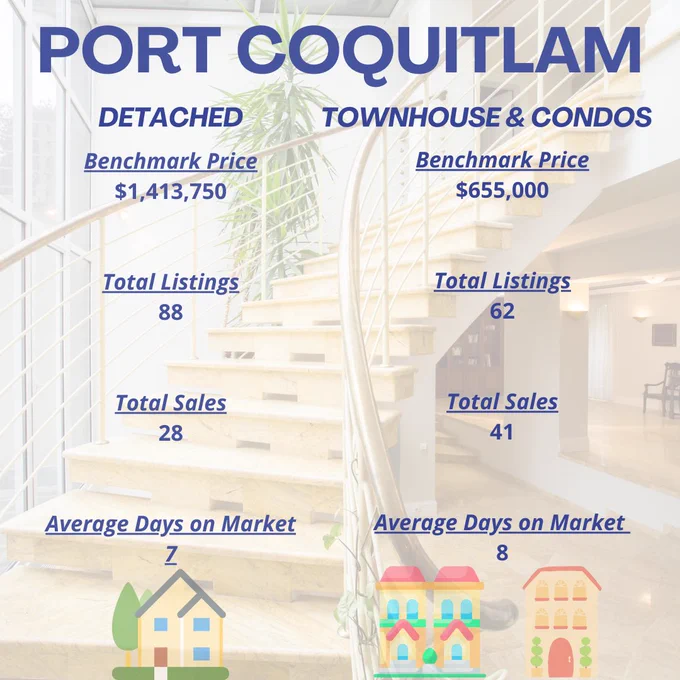 PORT COQUITLAM

DETACHED

Benchmark Price
$1,413,750

Total Listings
88

Total Sales
28

Average Days on Market
7

TOWNHOUSE & CONDOS

Benchmark Price
$655,000

Total Listings
62

Total Sales
41

Average Days on Market
8